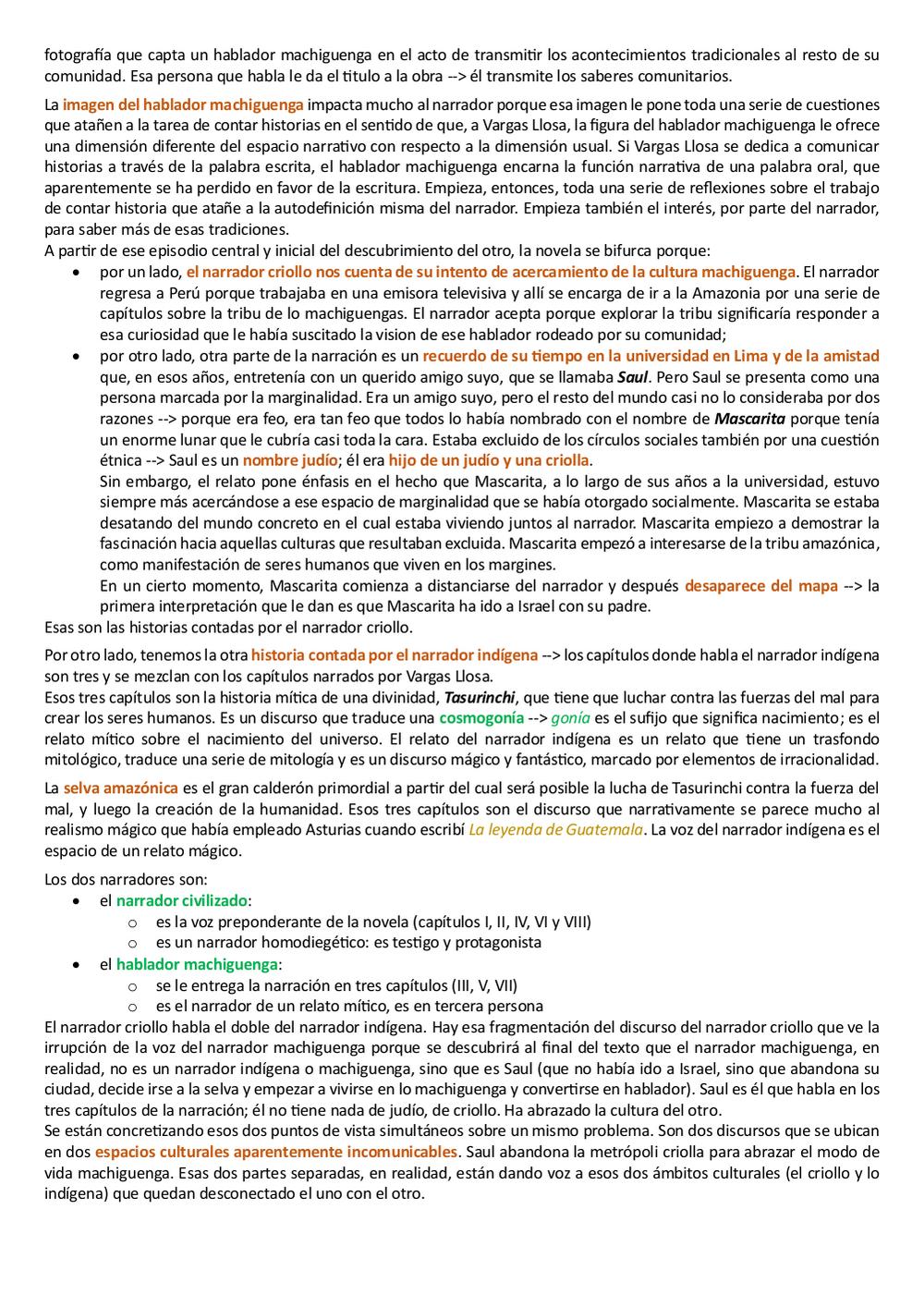 fotografía que capta un hablador machiguenga en el acto de transmitir los acontecimientos tradicionales al resto de su comunidad. Esa persona que habla le da el titulo a la obra --> él transmite los saberes comunitarios.

La imagen del hablador machiguenga impacta mucho al narrador porque esa imagen le pone toda una serie de cuestiones que atañen a la tarea de contar historias en el sentido de que, a Vargas Llosa, la figura del hablador machiguenga le ofrece una dimensión diferente del espacio narrativo con respecto a la dimensión usual. Si Vargas Llosa se dedica a comunicar historias a través de la palabra escrita, el hablador machiguenga encarna la función narrativa de una palabra oral, que aparentemente se ha perdido en favor de la escritura. Empieza, entonces, toda una serie de reflexiones sobre el trabajo de contar historia que atañe a la autodefinición misma del narrador. Empieza también el interés, por parte del narrador, para saber más de esas tradiciones.
A partir de ese episodio central y inicial del descubrimiento del otro, la novela se bifurca porque:
• por un lado, el narrador criollo nos cuenta de su intento de acercamiento de la cultura machiguenga. El narrador regresa a Perú porque trabajaba en una emisora televisiva y allí se encarga de ir a la Amazonia por una serie de capítulos sobre la tribu de lo machiguengas. El narrador acepta porque explorar la tribu significaría responder a esa curiosidad que le había suscitado la vision de ese hablador rodeado por su comunidad;
• por otro lado, otra parte de la narración es un recuerdo de su tiempo en la universidad en Lima y de la amistad que, en esos años, entretenía con un querido amigo suyo, que se llamaba Saul. Pero Saul se presenta como una persona marcada por la marginalidad. Era un amigo suyo, pero el resto del mundo casi no lo consideraba por dos razones --> porque era feo, era tan feo que todos lo había nombrado con el nombre de Mascarita porque tenía un enorme lunar que le cubría casi toda la cara. Estaba excluido de los círculos sociales también por una cuestión étnica --> Saul es un nombre judío; él era hijo de un judío y una criolla.
Sin embargo, el relato pone énfasis en el hecho que Mascarita, a lo largo de sus años a la universidad, estuvo siempre más acercándose a ese espacio de marginalidad que se había otorgado socialmente. Mascarita se estaba desatando del mundo concreto en el cual estaba viviendo juntos al narrador. Mascarita empiezo a demostrar la fascinación hacia aquellas culturas que resultaban excluida. Mascarita empezó a interesarse de la tribu amazónica, como manifestación de seres humanos que viven en los margines.
En un cierto momento, Mascarita comienza a distanciarse del narrador y después desaparece del mapa --> la primera interpretación que le dan es que Mascarita ha ido a Israel con su padre.
Esas son las historias contadas por el narrador criollo.

Por otro lado, tenemos la otra historia contada por el narrador indígena --> los capítulos donde habla el narrador indígena son tres y se mezclan con los capítulos narrados por Vargas Llosa.
Esos tres capítulos son la historia mítica de una divinidad, Tasurinchi, que tiene que luchar contra las fuerzas del mal para crear los seres humanos. Es un discurso que traduce una cosmogonía --> gonía es el sufijo que significa nacimiento; es el relato mítico sobre el nacimiento del universo. El relato del narrador indígena es un relato que tiene un trasfondo mitológico, traduce una serie de mitología y es un discurso mágico y fantástico, marcado por elementos de irracionalidad.

La selva amazónica es el gran calderón primordial a partir del cual será posible la lucha de Tasurinchi contra la fuerza del mal, y luego la creación de la humanidad. Esos tres capítulos son el discurso que narrativamente se parece mucho al realismo mágico que había empleado Asturias cuando escribí La leyenda de Guatemala. La voz del narrador indígena es el espacio de un relato mágico.

Los dos narradores son:
• el narrador civilizado:
 o es la voz preponderante de la novela (capítulos I, II, IV, VI y VIII)
 o es un narrador homodiegético: es testigo y protagonista
• el hablador machiguenga:
 o se le entrega la narración en tres capítulos (III, V, VII)
 o es el narrador de un relato mítico, es en tercera persona
El narrador criollo habla el doble del narrador indígena. Hay esa fragmentación del discurso del narrador criollo que ve la irrupción de la voz del narrador machiguenga porque se descubrirá al final del texto que el narrador machiguenga, en realidad, no es un narrador indígena o machiguenga, sino que es Saul (que no había ido a Israel, sino que abandona su ciudad, decide irse a la selva y empezar a vivirse en lo machiguenga y convertirse en hablador). Saul es él que habla en los tres capítulos de la narración; él no tiene nada de judío, de criollo. Ha abrazado la cultura del otro.
Se están concretizando esos dos puntos de vista simultáneos sobre un mismo problema. Son dos discursos que se ubican en dos espacios culturales aparentemente incomunicables. Saul abandona la metrópoli criolla para abrazar el modo de vida machiguenga. Esas dos partes separadas, en realidad, están dando voz a esos dos ámbitos culturales (el criollo y lo indígena) que quedan desconectado el uno con el otro.